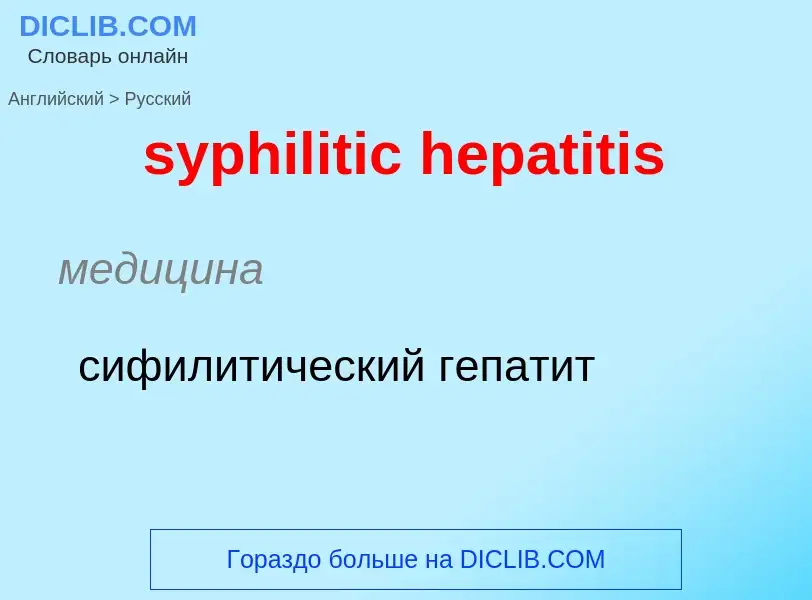 DICLIB.COM
Словарь онлайн

Английский > Русский

syphilitic hepatitis

медицина

сифилитический гепатит

Гораздо больше на DICLIB.COM